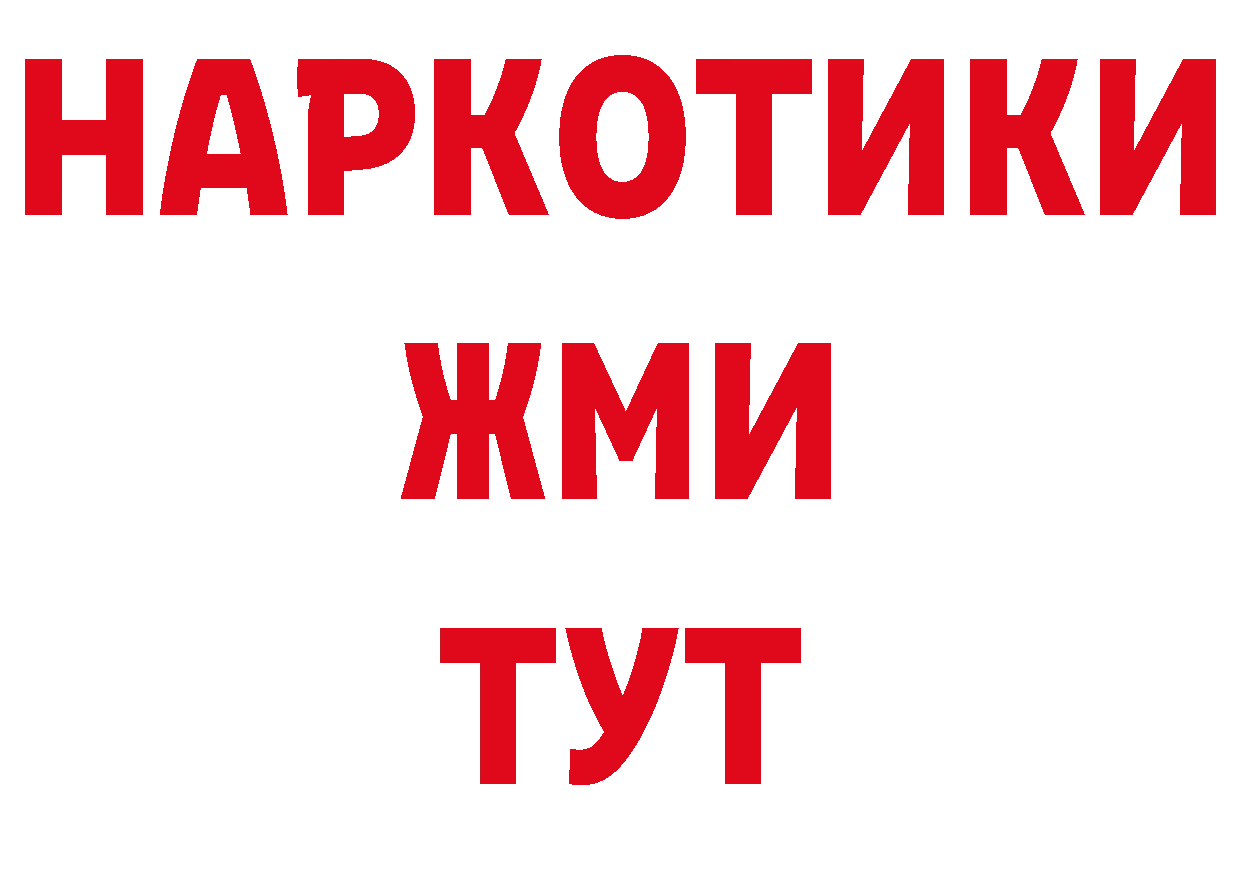 НАРКОТИКИ
ЖМИ
ТУТ